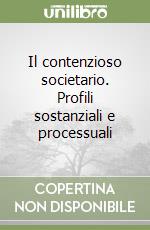 unilibro

Il contenzioso societario. Profili sostanziali e processuali

COPERTINA NON DISPONIBILE